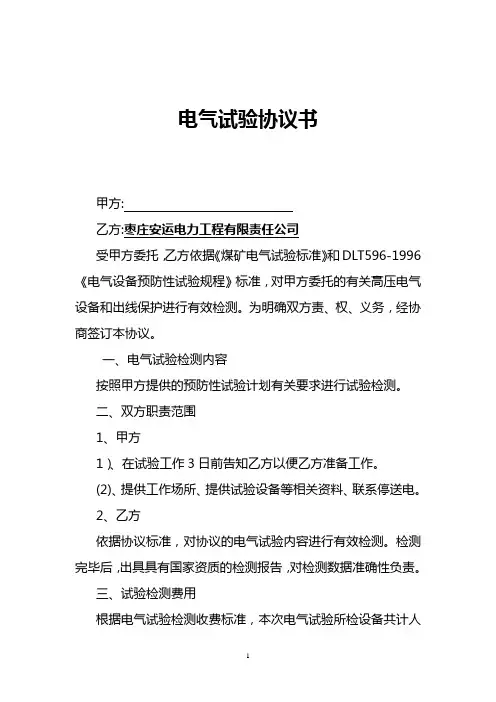 电气试验协议书

甲方:

乙方:枣庄安运电力工程有限责任公司

受甲方委托 乙方依据《煤矿电气试验标准》和 DLT596-1996《电气设备预防性试验规程》标准，对甲方委托的有关高压电气设备和出线保护进行有效检测。为明确双方责、权、义务，经协商签订本协议。

一、电气试验检测内容

按照甲方提供的预防性试验计划有关要求进行试验检测。

二、双方职责范围

1、甲方

1）、在试验工作 3 日前告知乙方以便乙方准备工作。

(2)、提供工作场所、提供试验设备等相关资料、联系停送电。

2、乙方

依据协议标准，对协议的电气试验内容进行有效检测。检测完毕后，出具具有国家资质的检测报告，对检测数据准确性负责。

三、试验检测费用

根据电气试验检测收费标准，本次电气试验所检设备共计人

1